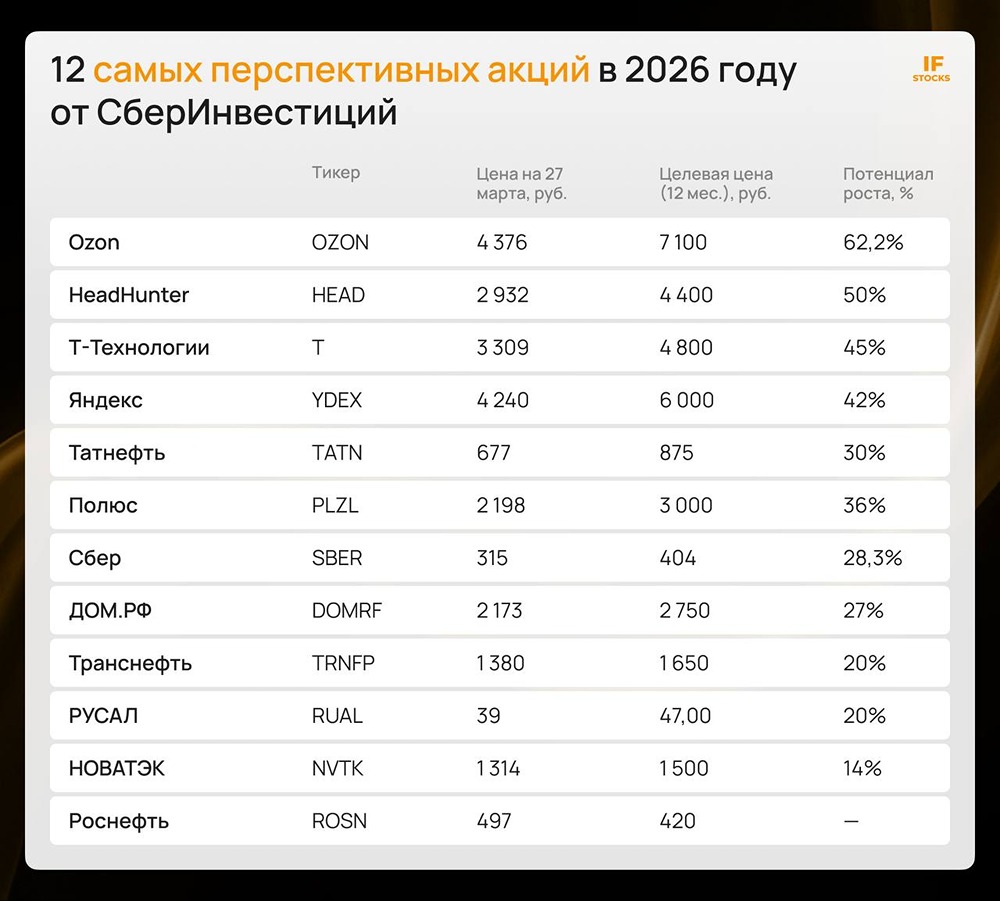 12 самых перспективных акций в 2026 году от СберИнвестиций

IF STOCKS

| | Тикер | Цена на 27 марта, руб. | Целевая цена (12 мес.), руб. | Потенциал роста, % |
|---|---|---|---|---|
| Ozon | OZON | 4 376 | 7 100 | 62,2% |
| HeadHunter | HEAD | 2 932 | 4 400 | 50% |
| Т-Технологии | T | 3 309 | 4 800 | 45% |
| Яндекс | YDEX | 4 240 | 6 000 | 42% |
| Татнефть | TATN | 677 | 875 | 30% |
| Полюс | PLZL | 2 198 | 3 000 | 36% |
| Сбер | SBER | 315 | 404 | 28,3% |
| ДОМ.РФ | DOMRF | 2 173 | 2 750 | 27% |
| Транснефть | TRNFP | 1 380 | 1 650 | 20% |
| РУСАЛ | RUAL | 39 | 47,00 | 20% |
| НОВАТЭК | NVTK | 1 314 | 1 500 | 14% |
| Роснефть | ROSN | 497 | 420 | — |